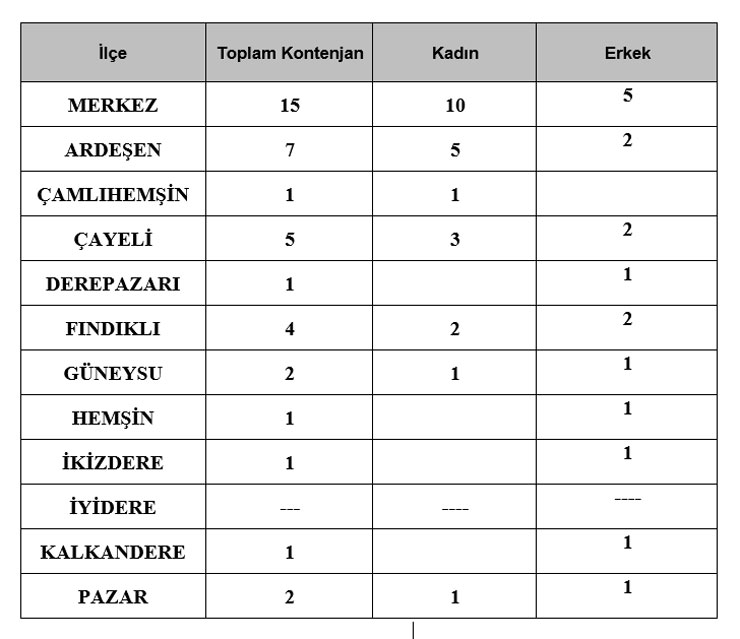 | İlçe | Toplam Kontenjan | Kadın | Erkek |
|---|---|---|---|
| MERKEZ | 15 | 10 | 5 |
| ARDEŞEN | 7 | 5 | 2 |
| ÇAMLIHEMŞİN | 1 | 1 | |
| ÇAYELİ | 5 | 3 | 2 |
| DEREPAZARI | 1 | | 1 |
| FINDIKLI | 4 | 2 | 2 |
| GÜNEYSU | 2 | 1 | 1 |
| HEMŞİN | 1 | | 1 |
| İKİZDERE | 1 | | 1 |
| İYİDERE | --- | ---- | ---- |
| KALKANDERE | 1 | | 1 |
| PAZAR | 2 | 1 | 1 |